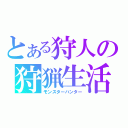 とある狩人の狩猟生活
モンスターハンター